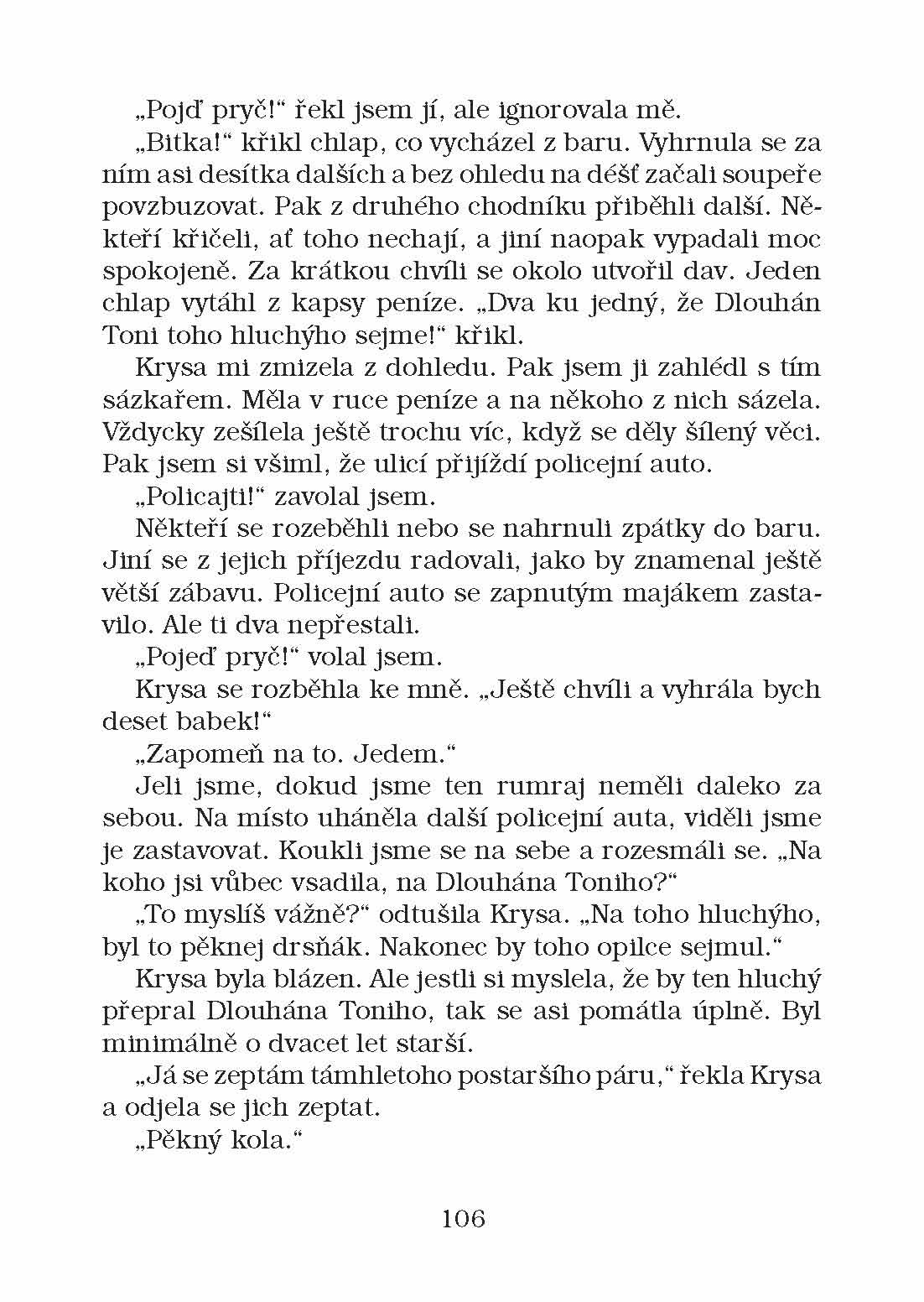 „Pojď pryč!“ řekl jsem jí, ale ignorovala mě.

„Bitka!“ křikl chlap, co vycházel z baru. Vyhrnula se za ním asi desítka dalších a bez ohledu na déšť začali soupeře povzbuzovat. Pak z druhého chodníku přiběhli další. Někteří křičeli, ať toho nechají, a jiní naopak vypadali moc spokojeně. Za krátkou chvíli se okolo utvořil dav. Jeden chlap vytáhl z kapsy peníze. „Dva ku jedný, že Dlouhán Toni toho hluchýho sejme!“ křikl.

Krysa mi zmizela z dohledu. Pak jsem ji zahlédl s tím sázkařem. Měla v ruce peníze a na někoho z nich sázela. Vždycky zešílela ještě trochu víc, když se děly šílený věci. Pak jsem si všiml, že ulicí přijíždí policejní auto.

„Policajti!“ zavolal jsem.

Někteří se rozeběhli nebo se nahrnuli zpátky do baru. Jiní se z jejich příjezdu radovali, jako by znamenal ještě větší zábavu. Policejní auto se zapnutým majákem zastavilo. Ale ti dva nepřestali.

„Pojeď pryč!“ volal jsem.

Krysa se rozběhla ke mně. „Ještě chvíli a vyhrála bych deset babek!“

„Zapomeň na to. Jedem.“

Jeli jsme, dokud jsme ten rumraj neměli daleko za sebou. Na místo uháněla další policejní auta, viděli jsme je zastavovat. Koukli jsme se na sebe a rozesmáli se. „Na koho jsi vůbec vsadila, na Dlouhána Toniho?“

„To myslíš vážně?“ odtušila Krysa. „Na toho hluchýho, byl to pěknej drsňák. Nakonec by toho opilce sejmul.“

Krysa byla blázen. Ale jestli si myslela, že by ten hluchý přepral Dlouhána Toniho, tak se asi pomátla úplně. Byl minimálně o dvacet let starší.

„Já se zeptám támhletoho postaršího páru,“ řekla Krysa a odjela se jich zeptat.

„Pěkný kola.“

106